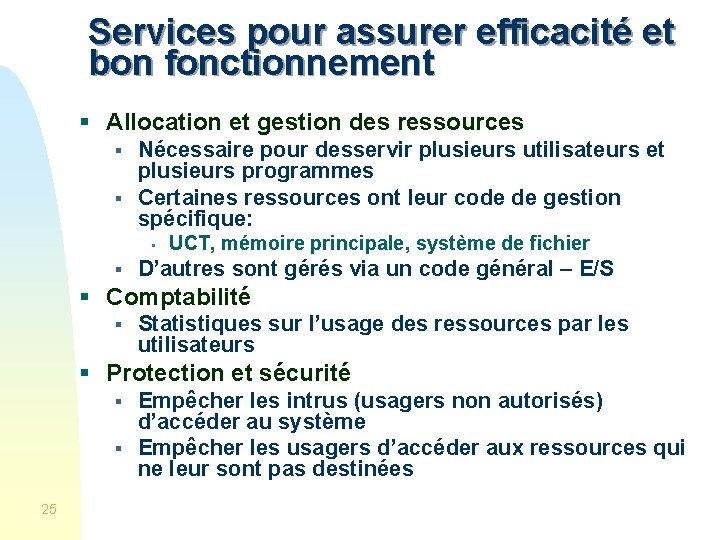 Services pour assurer efficacité et bon fonctionnement

- Allocation et gestion des ressources
  - Nécessaire pour desservir plusieurs utilisateurs et plusieurs programmes
  - Certaines ressources ont leur code de gestion spécifique:
    - UCT, mémoire principale, système de fichier
  - D'autres sont gérés via un code général – E/S
- Comptabilité
  - Statistiques sur l'usage des ressources par les utilisateurs
- Protection et sécurité
  - Empêcher les intrus (usagers non autorisés) d'accéder au système
  - Empêcher les usagers d'accéder aux ressources qui ne leur sont pas destinées

25